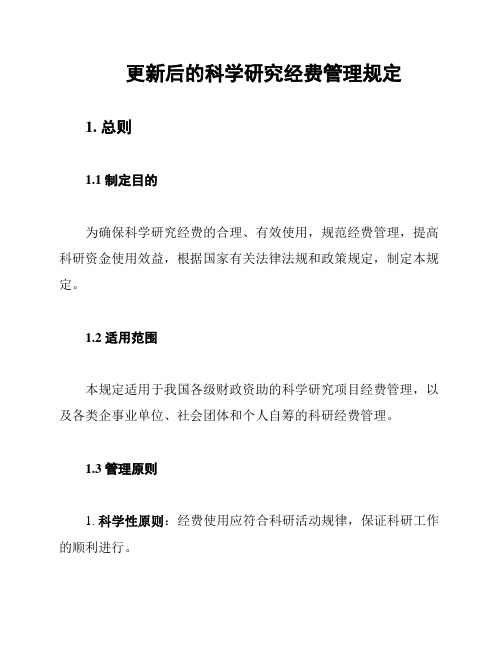 更新后的科学研究经费管理规定

1. 总则

1.1 制定目的

为确保科学研究经费的合理、有效使用，规范经费管理，提高科研资金使用效益，根据国家有关法律法规和政策规定，制定本规定。

1.2 适用范围

本规定适用于我国各级财政资助的科学研究项目经费管理，以及各类企事业单位、社会团体和个人自筹的科研经费管理。

1.3 管理原则

1. 科学性原则：经费使用应符合科研活动规律，保证科研工作的顺利进行。